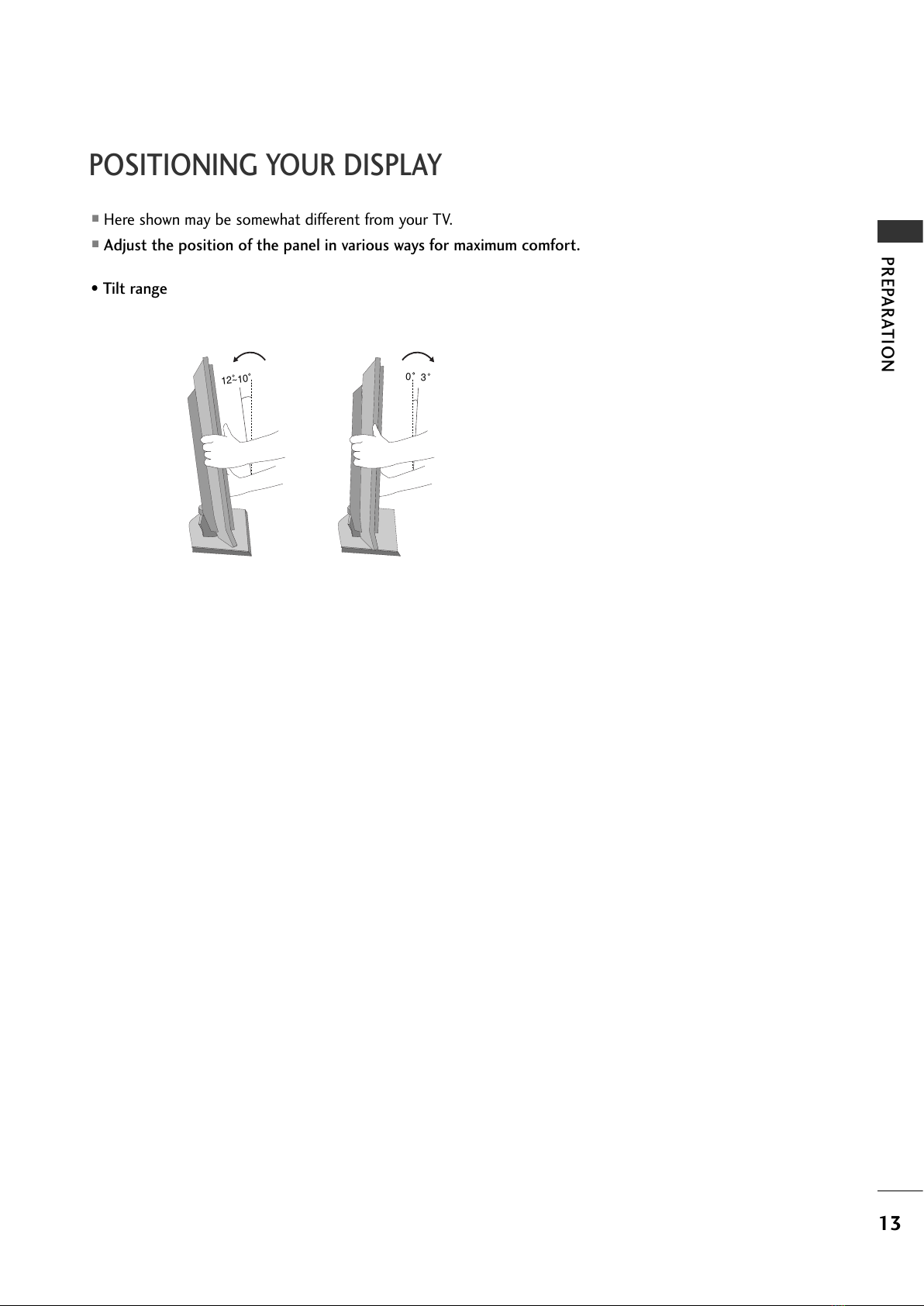 POSITIONING YOUR DISPLAY

■ Here shown may be somewhat different from your TV.

■ Adjust the position of the panel in various ways for maximum comfort.

• Tilt range

12°~10°

0° 3°

PREPARATION

13